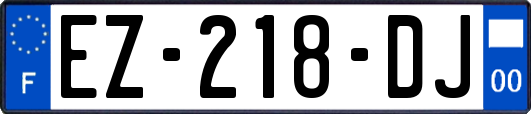 F
EZ-218-DJ
00